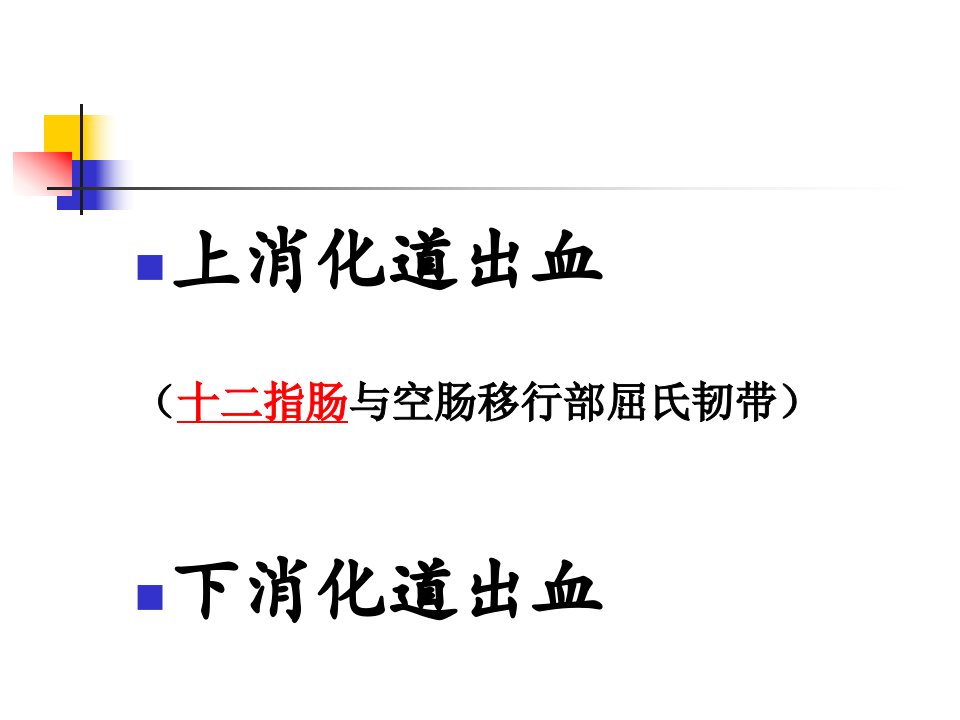 • 上消化道出血

（十二指肠与空肠移行部屈氏韧带）

• 下消化道出血